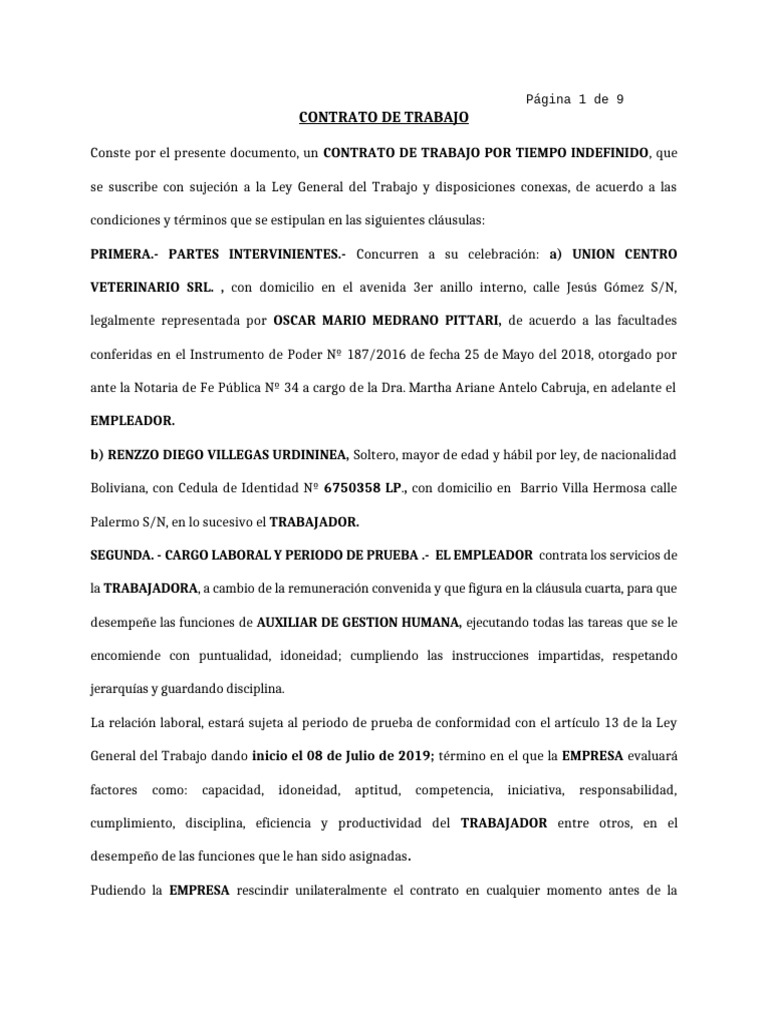 Página 1 de 9

CONTRATO DE TRABAJO

Conste por el presente documento, un CONTRATO DE TRABAJO POR TIEMPO INDEFINIDO, que se suscribe con sujeción a la Ley General del Trabajo y disposiciones conexas, de acuerdo a las condiciones y términos que se estipulan en las siguientes cláusulas:

PRIMERA.- PARTES INTERVINIENTES.- Concurren a su celebración: a) UNION CENTRO VETERINARIO SRL. , con domicilio en el avenida 3er anillo interno, calle Jesús Gómez S/N, legalmente representada por OSCAR MARIO MEDRANO PITTARI, de acuerdo a las facultades conferidas en el Instrumento de Poder Nº 187/2016 de fecha 25 de Mayo del 2018, otorgado por ante la Notaria de Fe Pública Nº 34 a cargo de la Dra. Martha Ariane Antelo Cabruja, en adelante el EMPLEADOR.

b) RENZZO DIEGO VILLEGAS URDININEA, Soltero, mayor de edad y hábil por ley, de nacionalidad Boliviana, con Cedula de Identidad Nº 6750358 LP., con domicilio en Barrio Villa Hermosa calle Palermo S/N, en lo sucesivo el TRABAJADOR.

SEGUNDA. - CARGO LABORAL Y PERIODO DE PRUEBA .- EL EMPLEADOR contrata los servicios de la TRABAJADORA, a cambio de la remuneración convenida y que figura en la cláusula cuarta, para que desempeñe las funciones de AUXILIAR DE GESTION HUMANA, ejecutando todas las tareas que se le encomiende con puntualidad, idoneidad; cumpliendo las instrucciones impartidas, respetando jerarquías y guardando disciplina.

La relación laboral, estará sujeta al periodo de prueba de conformidad con el artículo 13 de la Ley General del Trabajo dando inicio el 08 de Julio de 2019; término en el que la EMPRESA evaluará factores como: capacidad, idoneidad, aptitud, competencia, iniciativa, responsabilidad, cumplimiento, disciplina, eficiencia y productividad del TRABAJADOR entre otros, en el desempeño de las funciones que le han sido asignadas.

Pudiendo la EMPRESA rescindir unilateralmente el contrato en cualquier momento antes de la